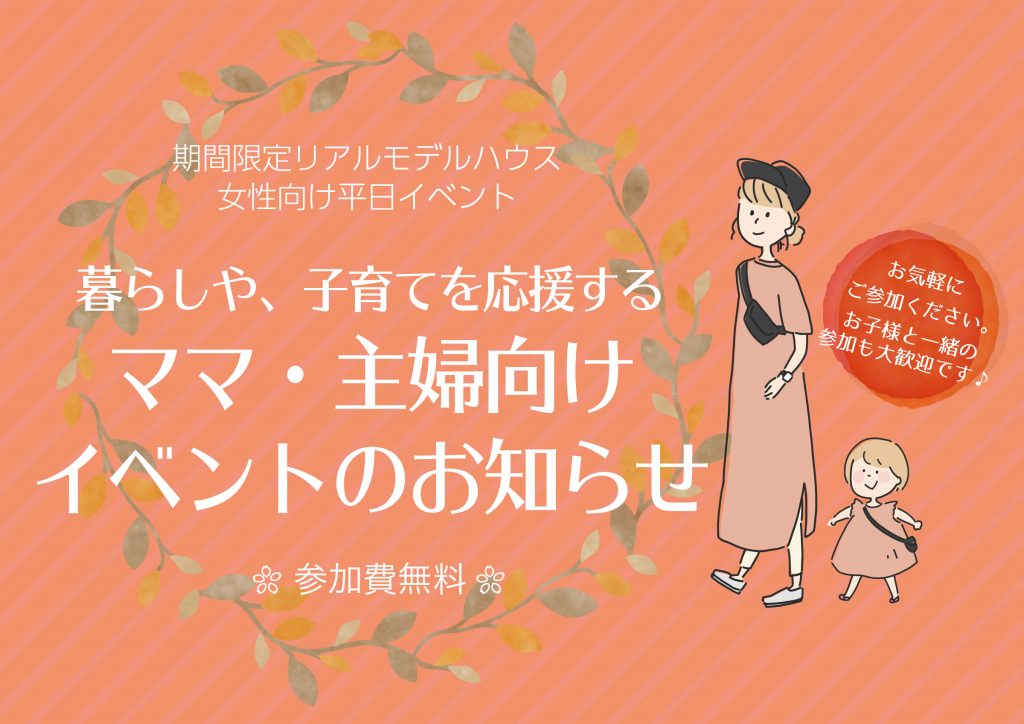 期間限定リアルモデルハウス
女性向け平日イベント

暮らしや、子育てを応援する
ママ・主婦向け
イベントのお知らせ

参加費無料

お気軽に
ご参加ください。
お子様と一緒の
参加も大歓迎です♪